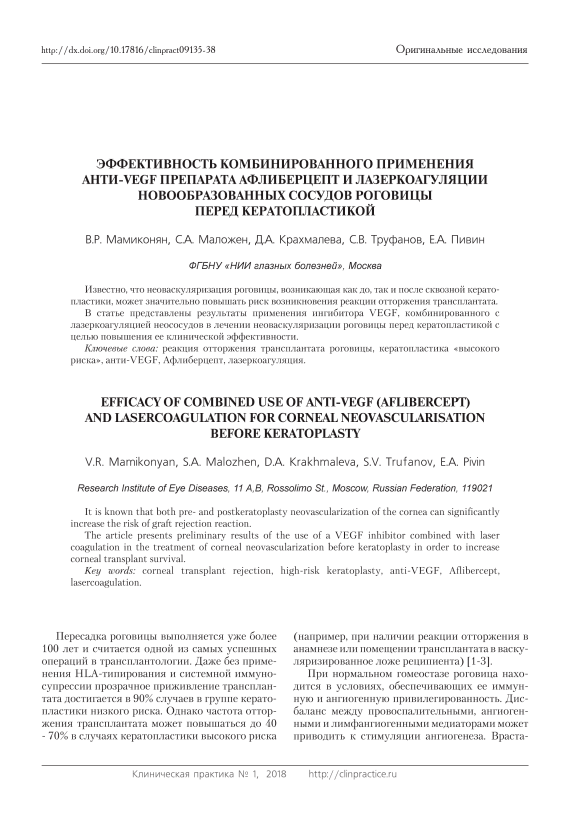 http://dx.doi.org/10.17816/clinpract09135-38

Оригинальные исследования

ЭФФЕКТИВНОСТЬ КОМБИНИРОВАННОГО ПРИМЕНЕНИЯ АНТИ-VEGF ПРЕПАРАТА АФЛИБЕРЦЕПТ И ЛАЗЕРКОАГУЛЯЦИИ НОВООБРАЗОВАННЫХ СОСУДОВ РОГОВИЦЫ ПЕРЕД КЕРАТОПЛАСТИКОЙ

В.Р. Мамиконян, С.А. Маложен, Д.А. Крахмалева, С.В. Труфанов, Е.А. Пивин

ФГБНУ «НИИ глазных болезней», Москва

Известно, что неоваскуляризация роговицы, возникающая как до, так и после сквозной кератопластики, может значительно повышать риск возникновения реакции отторжения трансплантата.
В статье представлены результаты применения ингибитора VEGF, комбинированного с лазеркоагуляцией неососудов в лечении неоваскуляризации роговицы перед кератопластикой с целью повышения ее клинической эффективности.
Ключевые слова: реакция отторжения трансплантата роговицы, кератопластика «высокого риска», анти-VEGF, Афлиберцепт, лазеркоагуляция.

EFFICACY OF COMBINED USE OF ANTI-VEGF (AFLIBERCEPT) AND LASERCOAGULATION FOR CORNEAL NEOVASCULARISATION BEFORE KERATOPLASTY

V.R. Mamikonyan, S.A. Malozhen, D.A. Krakhmaleva, S.V. Trufanov, E.A. Pivin

Research Institute of Eye Diseases, 11 A,B, Rossolimo St., Moscow, Russian Federation, 119021

It is known that both pre- and postkeratoplasty neovascularization of the cornea can significantly increase the risk of graft rejection reaction.
The article presents preliminary results of the use of a VEGF inhibitor combined with laser coagulation in the treatment of corneal neovascularization before keratoplasty in order to increase corneal transplant survival.
Key words: corneal transplant rejection, high-risk keratoplasty, anti-VEGF, Aflibercept, lasercoagulation.

Пересадка роговицы выполняется уже более 100 лет и считается одной из самых успешных операций в трансплантологии. Даже без применения HLA-типирования и системной иммуносупрессии прозрачное приживление трансплантата достигается в 90% случаев в группе кератопластики низкого риска. Однако частота отторжения трансплантата может повышаться до 40 - 70% в случаях кератопластики высокого риска (например, при наличии реакции отторжения в анамнезе или помещении трансплантата в васкуляризированное ложе реципиента) [1-3].

При нормальном гомеостазе роговица находится в условиях, обеспечивающих ее иммунную и ангиогенную привилегированность. Дисбаланс между провоспалительными, ангиогенными и лимфангиогенными медиаторами может приводить к стимуляции ангиогенеза. Враста-

Клиническая практика № 1, 2018 http://clinpractice.ru